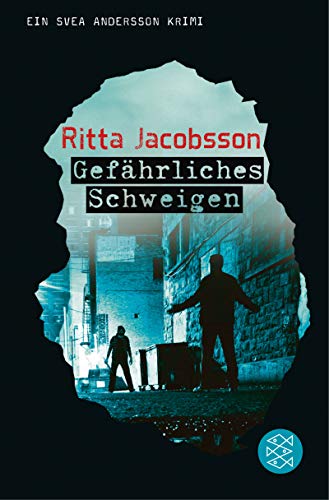 EIN SVEA ANDERSSON KRIMI

Ritta Jacobsson

Gefährliches Schweigen